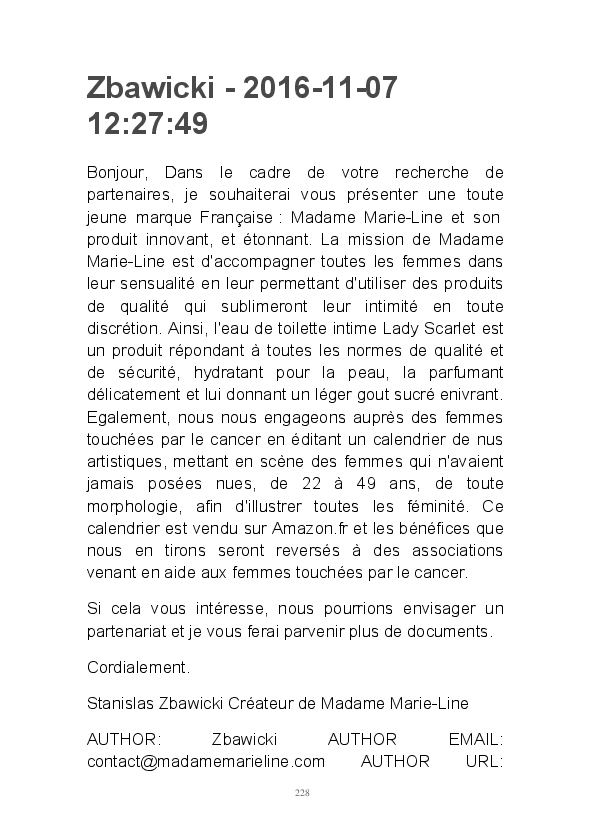 Zbawicki - 2016-11-07 12:27:49

Bonjour, Dans le cadre de votre recherche de partenaires, je souhaiterai vous présenter une toute jeune marque Française : Madame Marie-Line et son produit innovant, et étonnant. La mission de Madame Marie-Line est d'accompagner toutes les femmes dans leur sensualité en leur permettant d'utiliser des produits de qualité qui sublimeront leur intimité en toute discrétion. Ainsi, l'eau de toilette intime Lady Scarlet est un produit répondant à toutes les normes de qualité et de sécurité, hydratant pour la peau, la parfumant délicatement et lui donnant un léger gout sucré enivrant. Egalement, nous nous engageons auprès des femmes touchées par le cancer en éditant un calendrier de nus artistiques, mettant en scène des femmes qui n'avaient jamais posées nues, de 22 à 49 ans, de toute morphologie, afin d'illustrer toutes les féminité. Ce calendrier est vendu sur Amazon.fr et les bénéfices que nous en tirons seront reversés à des associations venant en aide aux femmes touchées par le cancer.

Si cela vous intéresse, nous pourrions envisager un partenariat et je vous ferai parvenir plus de documents.

Cordialement.

Stanislas Zbawicki Créateur de Madame Marie-Line

AUTHOR: Zbawicki AUTHOR EMAIL: contact@madamemarieline.com AUTHOR URL:

228